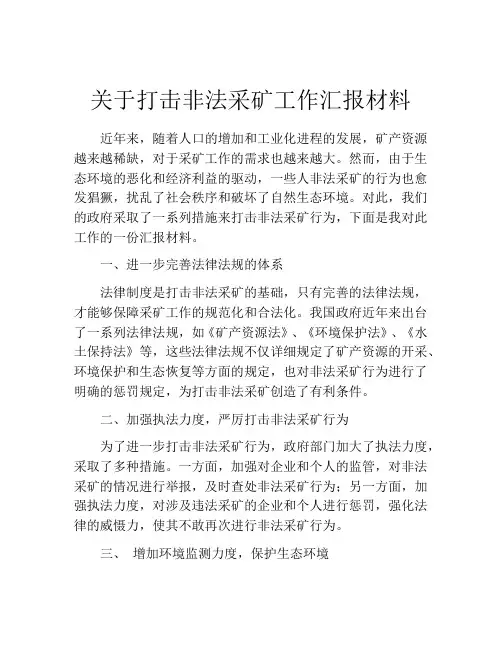 关于打击非法采矿工作汇报材料

近年来，随着人口的增加和工业化进程的发展，矿产资源越来越稀缺，对于采矿工作的需求也越来越大。然而，由于生态环境的恶化和经济利益的驱动，一些人非法采矿的行为也愈发猖獗，扰乱了社会秩序和破坏了自然生态环境。对此，我们的政府采取了一系列措施来打击非法采矿行为，下面是我对此工作的一份汇报材料。

一、进一步完善法律法规的体系

法律制度是打击非法采矿的基础，只有完善的法律法规，才能够保障采矿工作的规范化和合法化。我国政府近年来出台了一系列法律法规，如《矿产资源法》、《环境保护法》、《水土保持法》等，这些法律法规不仅详细规定了矿产资源的开采、环境保护和生态恢复等方面的规定，也对非法采矿行为进行了明确的惩罚规定，为打击非法采矿创造了有利条件。

二、加强执法力度，严厉打击非法采矿行为

为了进一步打击非法采矿行为，政府部门加大了执法力度，采取了多种措施。一方面，加强对企业和个人的监管，对非法采矿的情况进行举报，及时查处非法采矿行为；另一方面，加强执法力度，对涉及违法采矿的企业和个人进行惩罚，强化法律的威慑力，使其不敢再次进行非法采矿行为。

三、 增加环境监测力度，保护生态环境